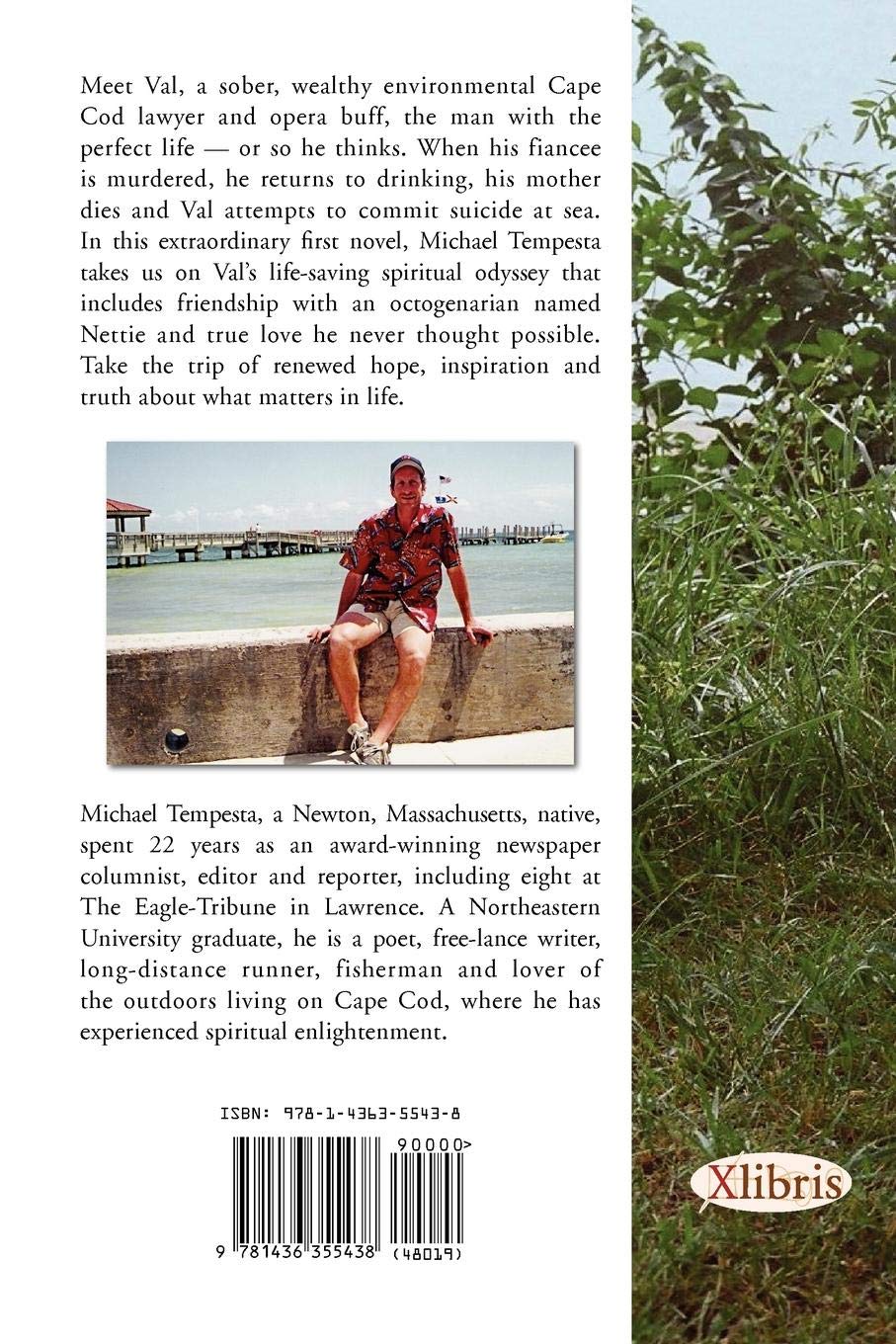 Meet Val, a sober, wealthy environmental Cape Cod lawyer and opera buff, the man with the perfect life — or so he thinks. When his fiancee is murdered, he returns to drinking, his mother dies and Val attempts to commit suicide at sea. In this extraordinary first novel, Michael Tempesta takes us on Val's life-saving spiritual odyssey that includes friendship with an octogenarian named Nettie and true love he never thought possible. Take the trip of renewed hope, inspiration and truth about what matters in life.

Michael Tempesta, a Newton, Massachusetts, native, spent 22 years as an award-winning newspaper columnist, editor and reporter, including eight at The Eagle-Tribune in Lawrence. A Northeastern University graduate, he is a poet, free-lance writer, long-distance runner, fisherman and lover of the outdoors living on Cape Cod, where he has experienced spiritual enlightenment.

ISBN: 978-1-4363-5543-8

90000>

9 781436 355438 (48019)

Xlibris